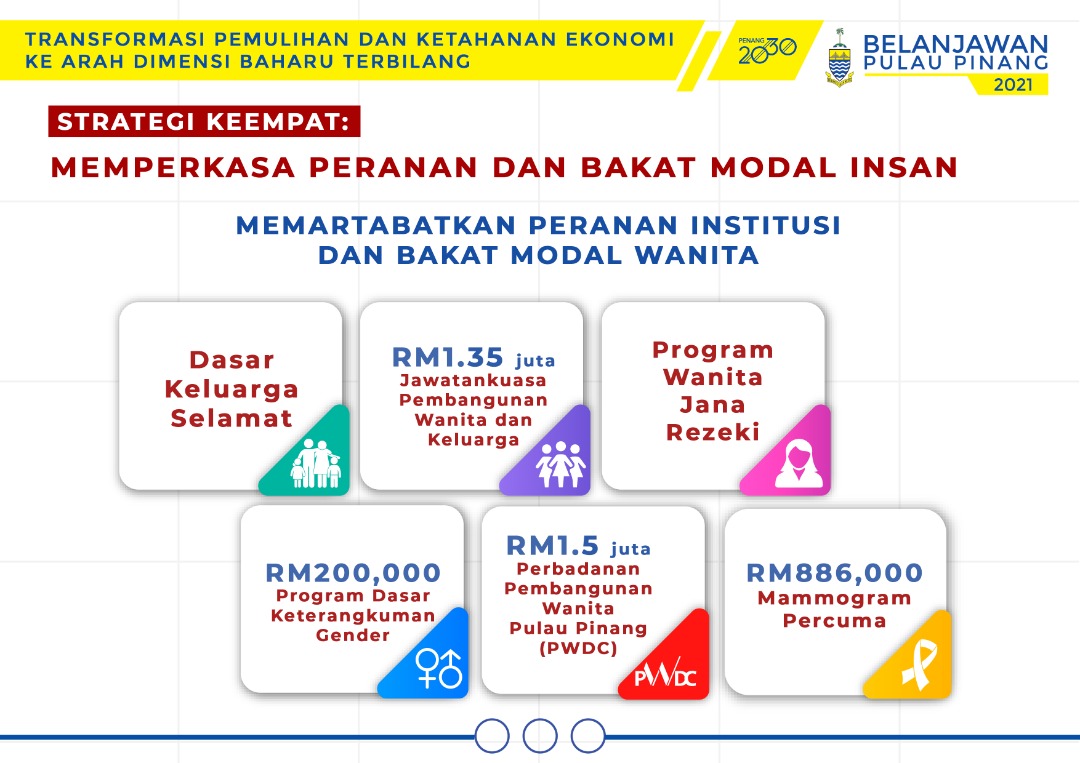 TRANSFORMASI PEMULIHAN DAN KETAHANAN EKONOMI KE ARAH DIMENSI BAHARU TERBILANG

PENANG 2030

BELANJAWAN PULAU PINANG 2021

STRATEGI KEEMPAT:

MEMPERKASA PERANAN DAN BAKAT MODAL INSAN

MEMARTABATKAN PERANAN INSTITUSI DAN BAKAT MODAL WANITA

Dasar Keluarga Selamat

RM1.35 juta Jawatankuasa Pembangunan Wanita dan Keluarga

Program Wanita Jana Rezeki

RM200,000 Program Dasar Keterangkuman Gender

RM1.5 juta Perbadanan Pembangunan Wanita Pulau Pinang (PWDC)

PWDC

RM886,000 Mammogram Percuma